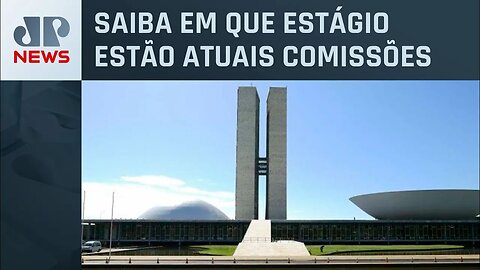 JP NEWS

SAIBA EM QUE ESTÁGIO ESTÃO ATUAIS COMISSÕES